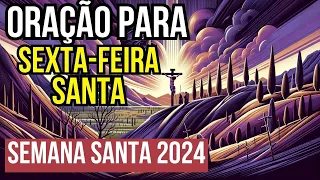 ORAÇÃO PARA
SEXTA-FEIRA SANTA

SEMANA SANTA 2024